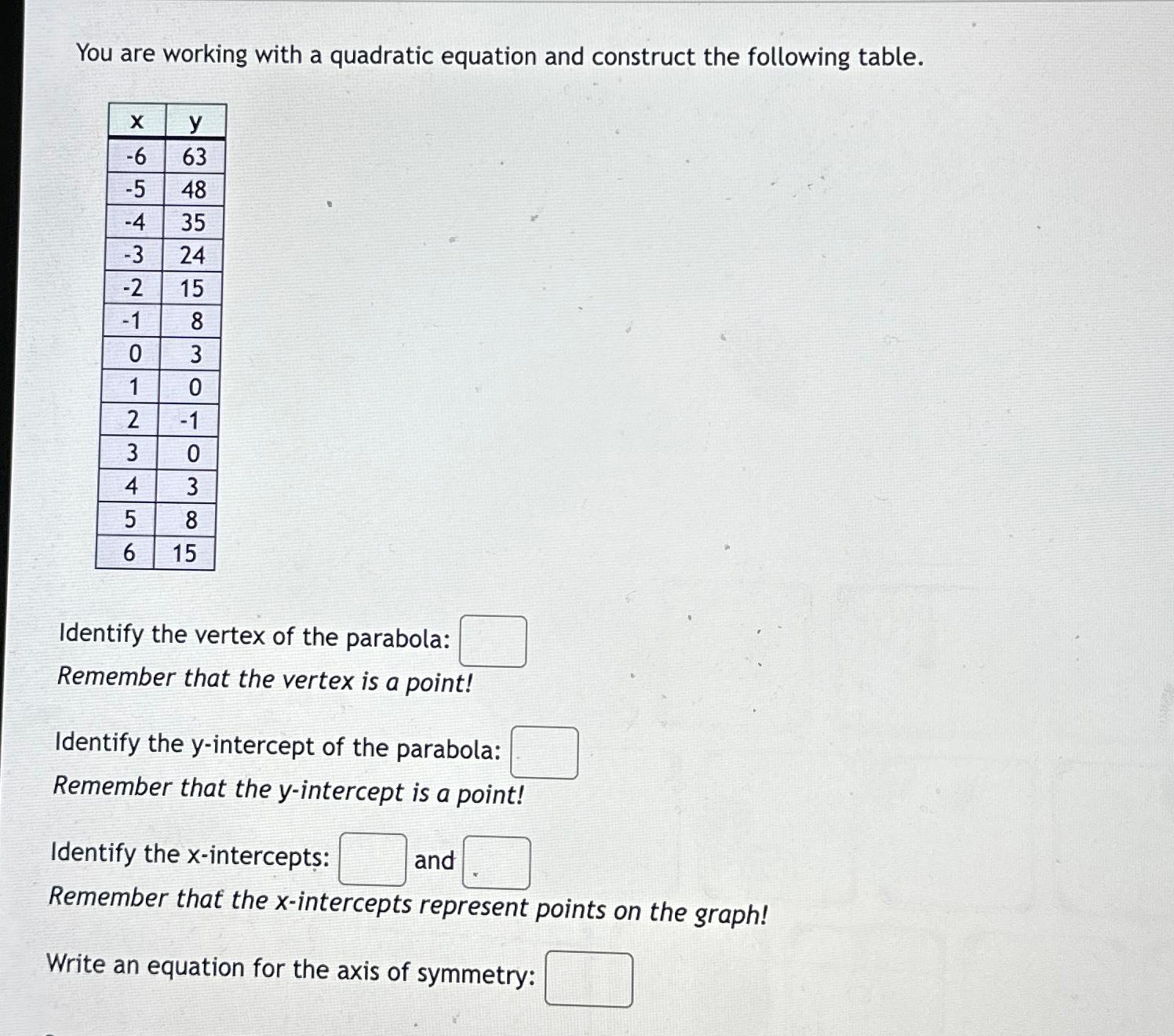 You are working with a quadratic equation and construct the following table.

| x | y |
|---|---|
| -6 | 63 |
| -5 | 48 |
| -4 | 35 |
| -3 | 24 |
| -2 | 15 |
| -1 | 8 |
| 0 | 3 |
| 1 | 0 |
| 2 | -1 |
| 3 | 0 |
| 4 | 3 |
| 5 | 8 |
| 6 | 15 |

Identify the vertex of the parabola:
Remember that the vertex is a point!

Identify the y-intercept of the parabola:
Remember that the y-intercept is a point!

Identify the x-intercepts: and
Remember that the x-intercepts represent points on the graph!

Write an equation for the axis of symmetry: